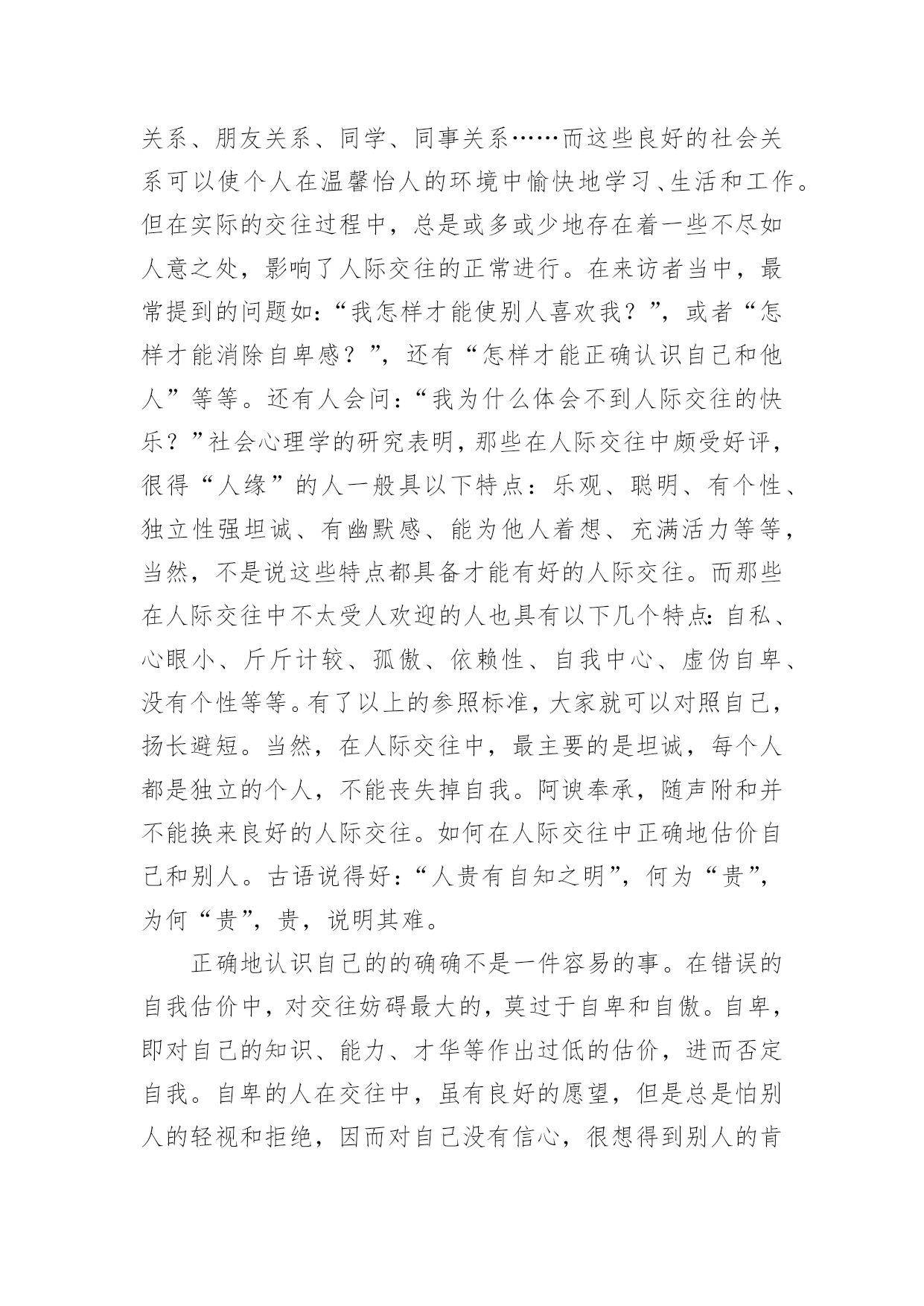 关系、朋友关系、同学、同事关系……而这些良好的社会关系可以使个人在温馨怡人的环境中愉快地学习、生活和工作。但在实际的交往过程中，总是或多或少地存在着一些不尽如人意之处，影响了人际交往的正常进行。在来访者当中，最常提到的问题如：“我怎样才能使别人喜欢我？”，或者“怎样才能消除自卑感？”，还有“怎样才能正确认识自己和他人”等等。还有人会问：“我为什么体会不到人际交往的快乐？”社会心理学的研究表明，那些在人际交往中颇受好评，很得“人缘”的人一般具以下特点：乐观、聪明、有个性、独立性强坦诚、有幽默感、能为他人着想、充满活力等等，当然，不是说这些特点都具备才能有好的人际交往。而那些在人际交往中不太受人欢迎的人也具有以下几个特点：自私、心眼小、斤斤计较、孤傲、依赖性、自我中心、虚伪自卑、没有个性等等。有了以上的参照标准，大家就可以对照自己，扬长避短。当然，在人际交往中，最主要的是坦诚，每个人都是独立的个人，不能丧失掉自我。阿谀奉承，随声附和并不能换来良好的人际交往。如何在人际交往中正确地估价自己和别人。古语说得好：“人贵有自知之明”，何为“贵”，为何“贵”，贵，说明其难。

正确地认识自己的的确确不是一件容易的事。在错误的自我估价中，对交往妨碍最大的，莫过于自卑和自傲。自卑，即对自己的知识、能力、才华等作出过低的估价，进而否定自我。自卑的人在交往中，虽有良好的愿望，但是总是怕别人的轻视和拒绝，因而对自己没有信心，很想得到别人的肯